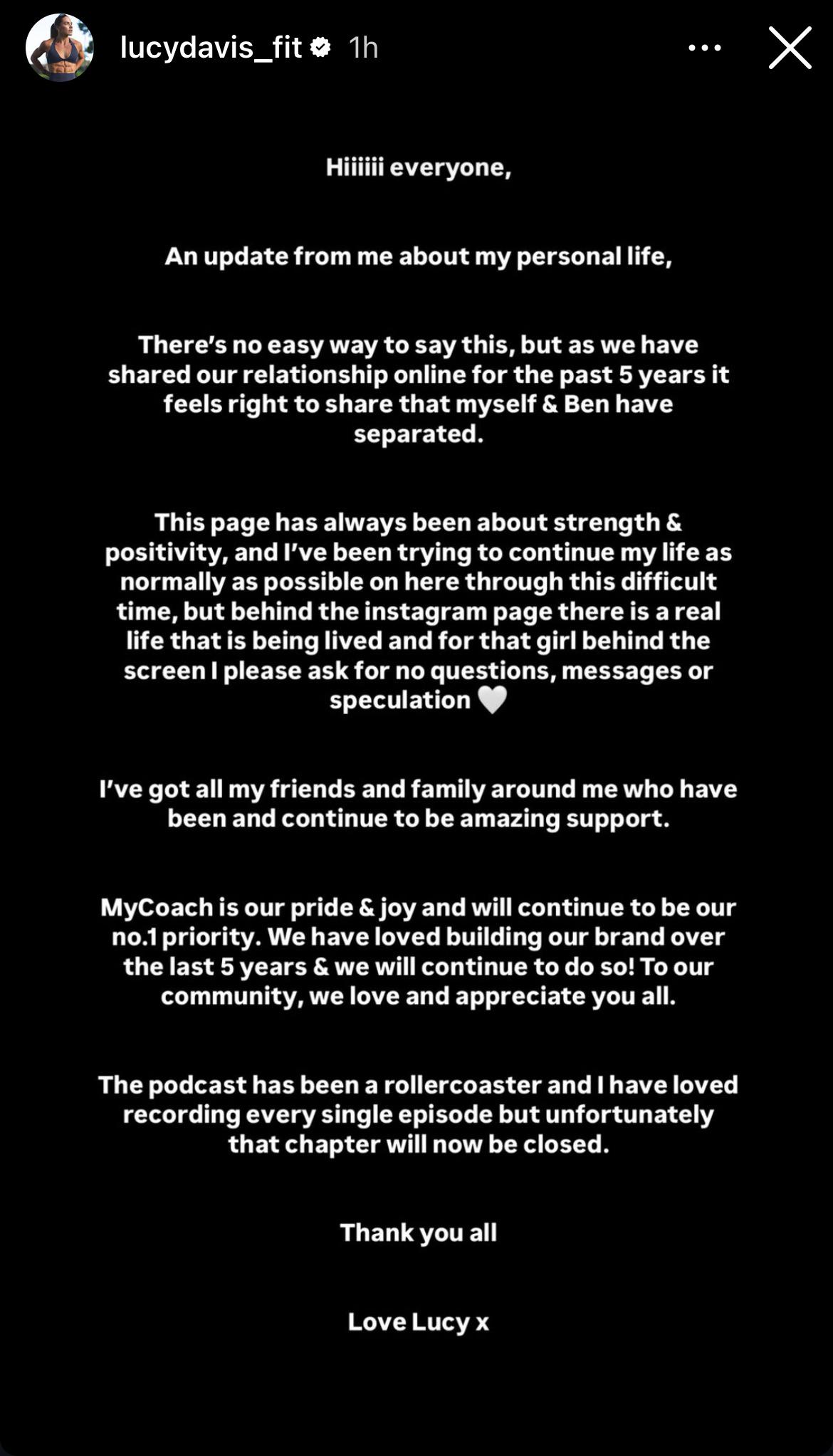 lucydavis_fit 1h

Hiiiiii everyone,

An update from me about my personal life,

There's no easy way to say this, but as we have shared our relationship online for the past 5 years it feels right to share that myself & Ben have separated.

This page has always been about strength & positivity, and I've been trying to continue my life as normally as possible on here through this difficult time, but behind the instagram page there is a real life that is being lived and for that girl behind the screen I please ask for no questions, messages or speculation 🤍

I've got all my friends and family around me who have been and continue to be amazing support.

MyCoach is our pride & joy and will continue to be our no.1 priority. We have loved building our brand over the last 5 years & we will continue to do so! To our community, we love and appreciate you all.

The podcast has been a rollercoaster and I have loved recording every single episode but unfortunately that chapter will now be closed.

Thank you all

Love Lucy x